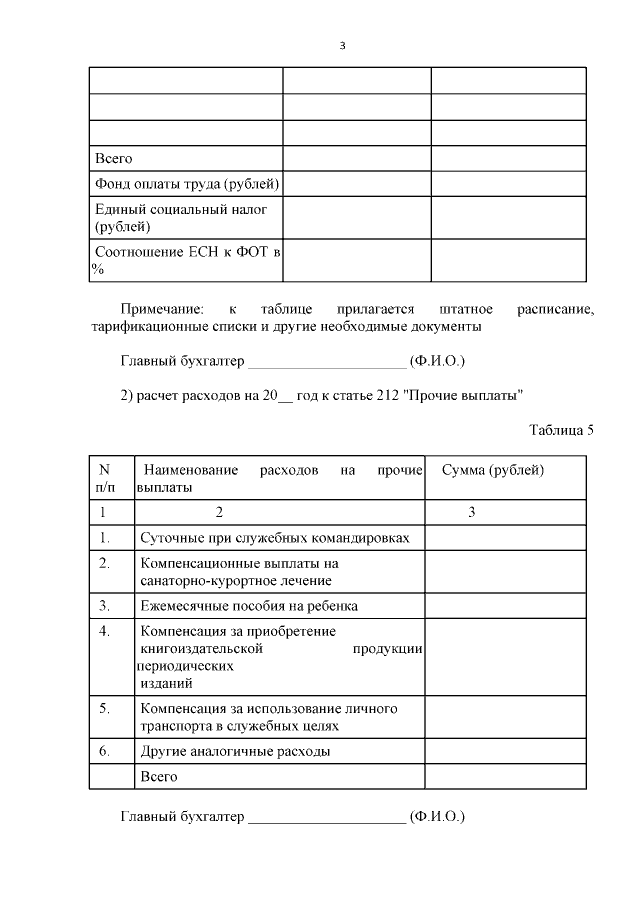 3

| | | |
|---|---|---|
| | | |
| | | |
| | | |
| Всего | | |
| Фонд оплаты труда (рублей) | | |
| Единый социальный налог (рублей) | | |
| Соотношение ЕСН к ФОТ в % | | |

Примечание: к таблице прилагается штатное расписание, тарификационные списки и другие необходимые документы

Главный бухгалтер ______________________ (Ф.И.О.)

2) расчет расходов на 20__ год к статье 212 "Прочие выплаты"

Таблица 5

| N п/п | Наименование расходов на прочие выплаты | Сумма (рублей) |
|---|---|---|
| 1 | 2 | 3 |
| 1. | Суточные при служебных командировках | |
| 2. | Компенсационные выплаты на санаторно-курортное лечение | |
| 3. | Ежемесячные пособия на ребенка | |
| 4. | Компенсация за приобретение книгоиздательской продукции периодических изданий | |
| 5. | Компенсация за использование личного транспорта в служебных целях | |
| 6. | Другие аналогичные расходы | |
| | Всего | |

Главный бухгалтер ______________________ (Ф.И.О.)